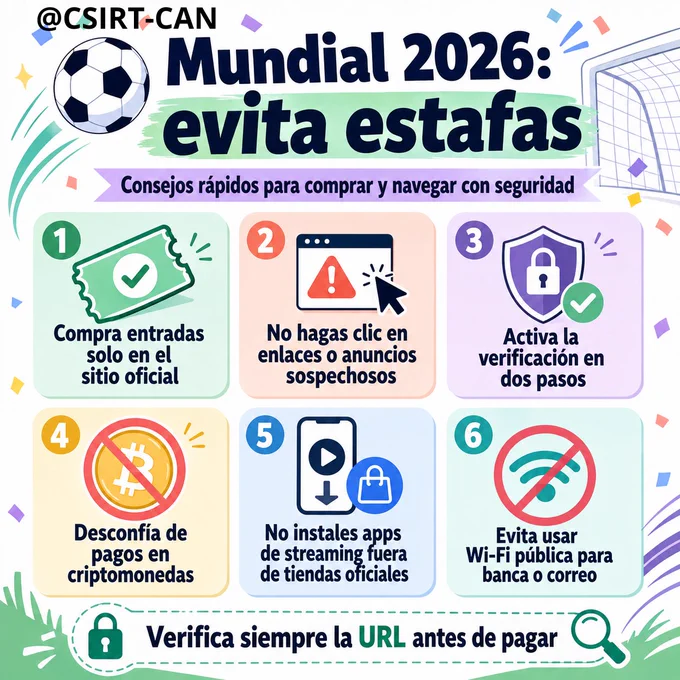 @CSIRT-CAN

Mundial 2026: evita estafas

Consejos rápidos para comprar y navegar con seguridad

1
Compra entradas solo en el sitio oficial

2
No hagas clic en enlaces o anuncios sospechosos

3
Activa la verificación en dos pasos

4
Desconfía de pagos en criptomonedas

5
No instales apps de streaming fuera de tiendas oficiales

6
Evita usar Wi-Fi pública para banca o correo

Verifica siempre la URL antes de pagar